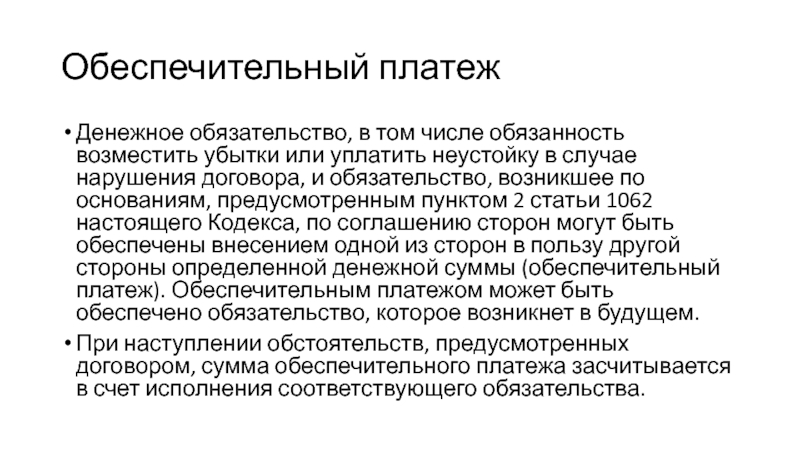 Обеспечительный платеж

• Денежное обязательство, в том числе обязанность возместить убытки или уплатить неустойку в случае нарушения договора, и обязательство, возникшее по основаниям, предусмотренным пунктом 2 статьи 1062 настоящего Кодекса, по соглашению сторон могут быть обеспечены внесением одной из сторон в пользу другой стороны определенной денежной суммы (обеспечительный платеж). Обеспечительным платежом может быть обеспечено обязательство, которое возникнет в будущем.

• При наступлении обстоятельств, предусмотренных договором, сумма обеспечительного платежа засчитывается в счет исполнения соответствующего обязательства.